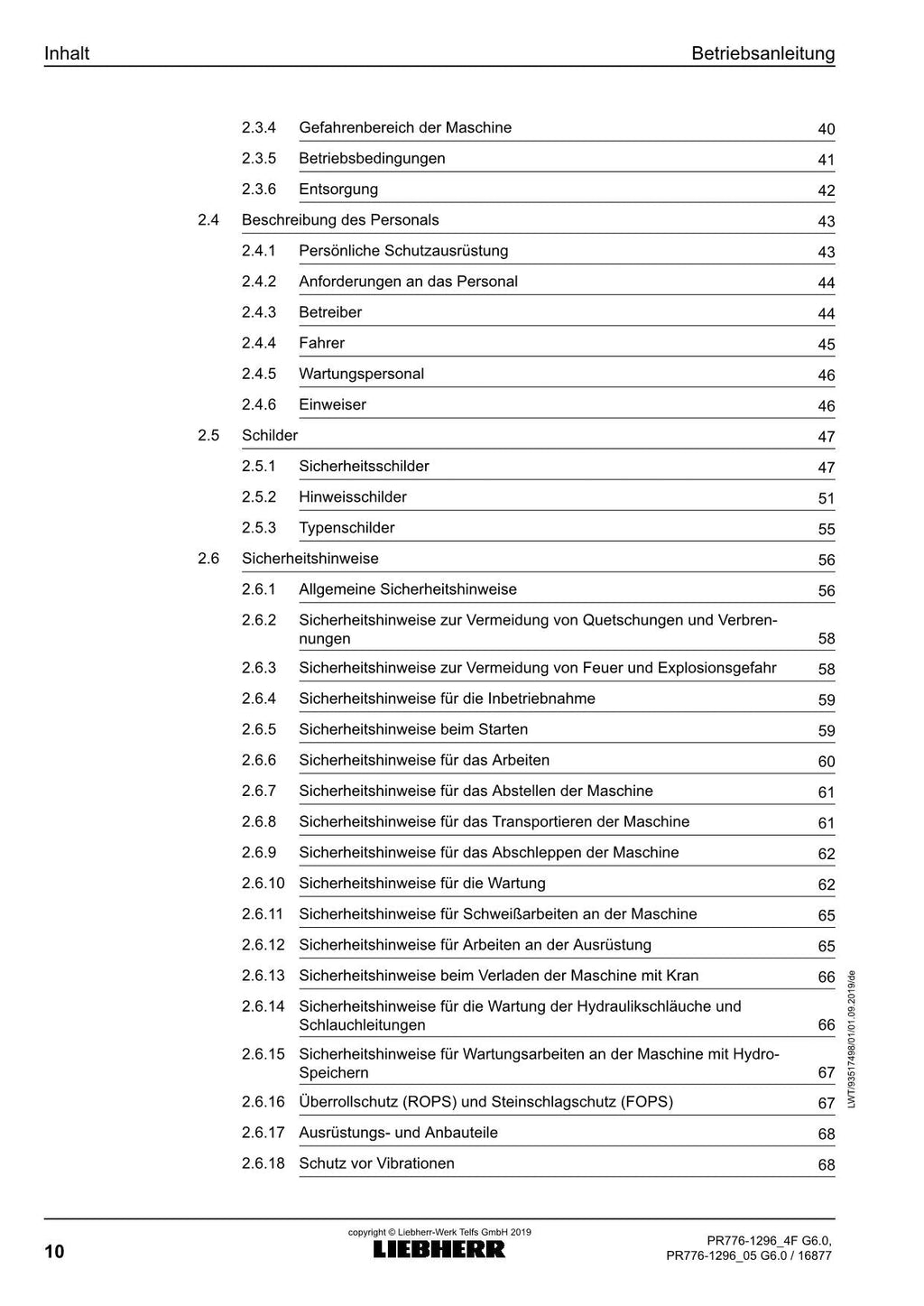 Inhalt

Betriebsanleitung

2.3.4 Gefahrenbereich der Maschine 40

2.3.5 Betriebsbedingungen 41

2.3.6 Entsorgung 42

2.4 Beschreibung des Personals 43

2.4.1 Persönliche Schutzausrüstung 43

2.4.2 Anforderungen an das Personal 44

2.4.3 Betreiber 44

2.4.4 Fahrer 45

2.4.5 Wartungspersonal 46

2.4.6 Einweiser 46

2.5 Schilder 47

2.5.1 Sicherheitsschilder 47

2.5.2 Hinweisschilder 51

2.5.3 Typenschilder 55

2.6 Sicherheitshinweise 56

2.6.1 Allgemeine Sicherheitshinweise 56

2.6.2 Sicherheitshinweise zur Vermeidung von Quetschungen und Verbrennungen 58

2.6.3 Sicherheitshinweise zur Vermeidung von Feuer und Explosionsgefahr 58

2.6.4 Sicherheitshinweise für die Inbetriebnahme 59

2.6.5 Sicherheitshinweise beim Starten 59

2.6.6 Sicherheitshinweise für das Arbeiten 60

2.6.7 Sicherheitshinweise für das Abstellen der Maschine 61

2.6.8 Sicherheitshinweise für das Transportieren der Maschine 61

2.6.9 Sicherheitshinweise für das Abschleppen der Maschine 62

2.6.10 Sicherheitshinweise für die Wartung 62

2.6.11 Sicherheitshinweise für Schweißarbeiten an der Maschine 65

2.6.12 Sicherheitshinweise für Arbeiten an der Ausrüstung 65

2.6.13 Sicherheitshinweise beim Verladen der Maschine mit Kran 66

2.6.14 Sicherheitshinweise für die Wartung der Hydraulikschläuche und Schlauchleitungen 66

2.6.15 Sicherheitshinweise für Wartungsarbeiten an der Maschine mit Hydro-Speichern 67

2.6.16 Überrollschutz (ROPS) und Steinschlagschutz (FOPS) 67

2.6.17 Ausrüstungs- und Anbauteile 68

2.6.18 Schutz vor Vibrationen 68

LWT/93517498/01/01.09.2019/de

10

copyright © Liebherr-Werk Telfs GmbH 2019
LIEBHERR

PR776-1296_4F G6.0,
PR776-1296_05 G6.0 / 16877